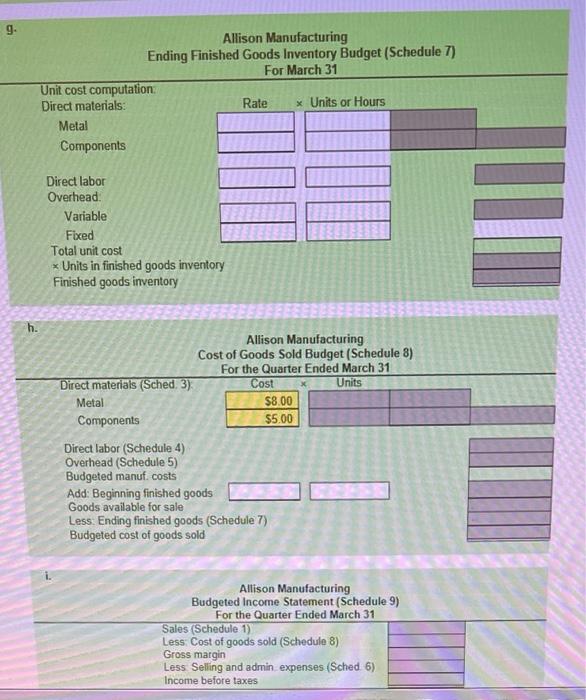 g.

Allison Manufacturing
Ending Finished Goods Inventory Budget (Schedule 7)
For March 31

Unit cost computation:
Direct materials: Rate × Units or Hours
Metal
Components

Direct labor
Overhead:
Variable
Fixed
Total unit cost
× Units in finished goods inventory
Finished goods inventory

h.

Allison Manufacturing
Cost of Goods Sold Budget (Schedule 8)
For the Quarter Ended March 31

Direct materials (Sched. 3): Cost × Units
Metal $8.00
Components $5.00

Direct labor (Schedule 4)
Overhead (Schedule 5)
Budgeted manuf. costs
Add: Beginning finished goods
Goods available for sale
Less: Ending finished goods (Schedule 7)
Budgeted cost of goods sold

i.

Allison Manufacturing
Budgeted Income Statement (Schedule 9)
For the Quarter Ended March 31

Sales (Schedule 1)
Less: Cost of goods sold (Schedule 8)
Gross margin
Less: Selling and admin. expenses (Sched. 6)
Income before taxes